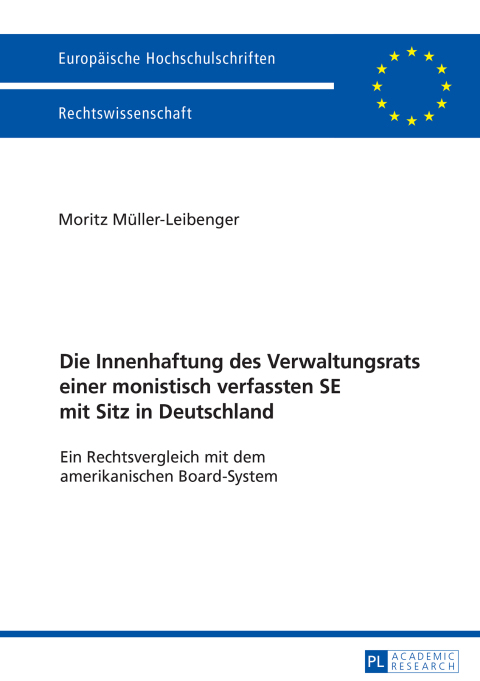 Europäische Hochschulschriften

Rechtswissenschaft

Moritz Müller-Leibenger

Die Innenhaftung des Verwaltungsrats einer monistisch verfassten SE mit Sitz in Deutschland

Ein Rechtsvergleich mit dem amerikanischen Board-System

PL ACADEMIC RESEARCH